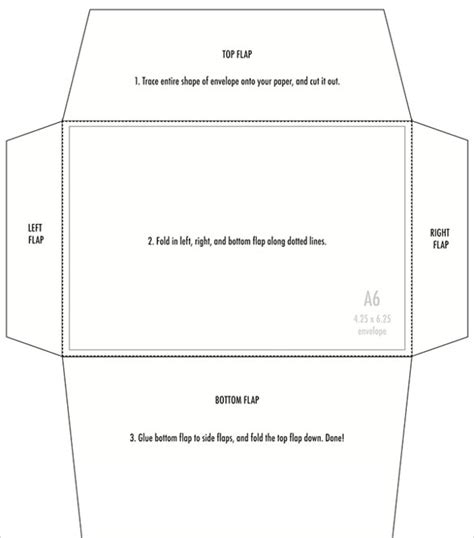 TOP FLAP

1. Trace entire shape of envelope onto your paper, and cut it out.

LEFT FLAP

2. Fold in left, right, and bottom flap along dotted lines.

RIGHT FLAP

A6

4.25 x 6.25 envelope

BOTTOM FLAP

3. Glue bottom flap to side flaps, and fold the top flap down. Done!